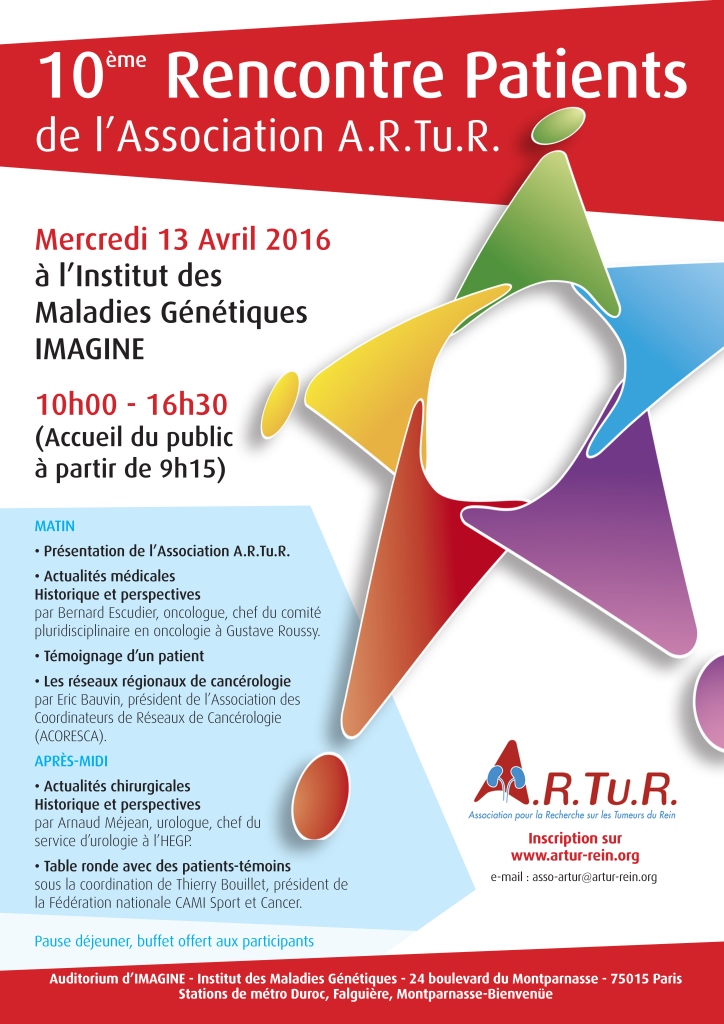 10ème Rencontre Patients de l'Association A.R.Tu.R.

Mercredi 13 Avril 2016
à l'Institut des Maladies Génétiques IMAGINE

10h00 - 16h30
(Accueil du public à partir de 9h15)

MATIN

• Présentation de l'Association A.R.Tu.R.

• Actualités médicales
Historique et perspectives
par Bernard Escudier, oncologue, chef du comité pluridisciplinaire en oncologie à Gustave Roussy.

• Témoignage d'un patient

• Les réseaux régionaux de cancérologie
par Eric Bauvin, président de l'Association des Coordinateurs de Réseaux de Cancérologie (ACORESCA).

APRÈS-MIDI

• Actualités chirurgicales
Historique et perspectives
par Arnaud Méjean, urologue, chef du service d'urologie à l'HEGP.

• Table ronde avec des patients-témoins
sous la coordination de Thierry Bouillet, président de la Fédération nationale CAMI Sport et Cancer.

Pause déjeuner, buffet offert aux participants

A.R.Tu.R.
Association pour la Recherche sur les Tumeurs du Rein

Inscription sur
www.artur-rein.org
e-mail : asso-artur@artur-rein.org

Auditorium d'IMAGINE - Institut des Maladies Génétiques - 24 boulevard du Montparnasse - 75015 Paris
Stations de métro Duroc, Falguière, Montparnasse-Bienvenüe